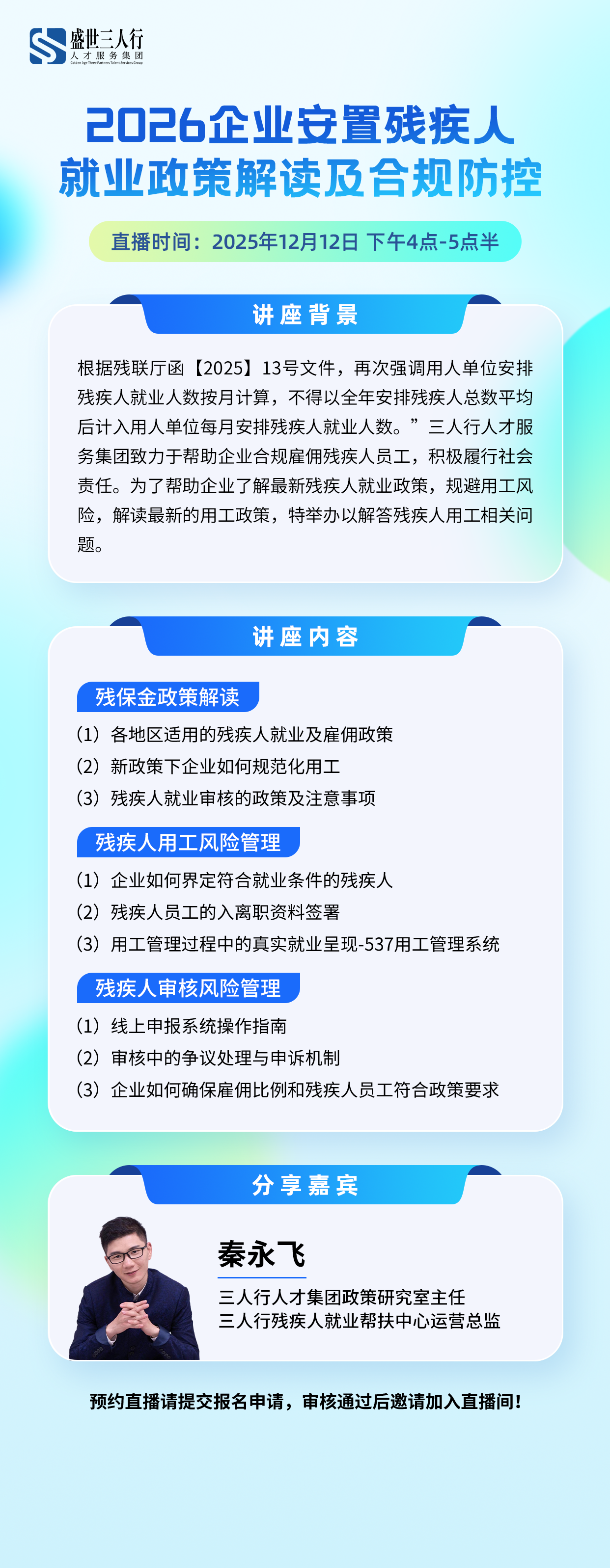 盛世三人行
人才服务集团

2026企业安置残疾人
就业政策解读及合规防控

直播时间：2025年12月12日 下午4点-5点半

讲座背景

根据残联厅函【2025】13号文件，再次强调用人单位安排残疾人就业人数按月计算，不得以全年安排残疾人总数平均后计入用人单位每月安排残疾人就业人数。”三人行人才服务集团致力于帮助企业合规雇佣残疾人员工，积极履行社会责任。为了帮助企业了解最新残疾人就业政策，规避用工风险，解读最新的用工政策，特举办以解答残疾人用工相关问题。

讲座内容

残保金政策解读
(1) 各地区适用的残疾人就业及雇佣政策
(2) 新政策下企业如何规范化用工
(3) 残疾人就业审核的政策及注意事项

残疾人用工风险管理
(1) 企业如何界定符合就业条件的残疾人
(2) 残疾人员工的入离职资料签署
(3) 用工管理过程中的真实就业呈现-537用工管理系统

残疾人审核风险管理
(1) 线上申报系统操作指南
(2) 审核中的争议处理与申诉机制
(3) 企业如何确保雇佣比例和残疾人员工符合政策要求

分享嘉宾

秦永飞
三人行人才集团政策研究室主任
三人行残疾人就业帮扶中心运营总监

预约直播请提交报名申请，审核通过后邀请加入直播间！